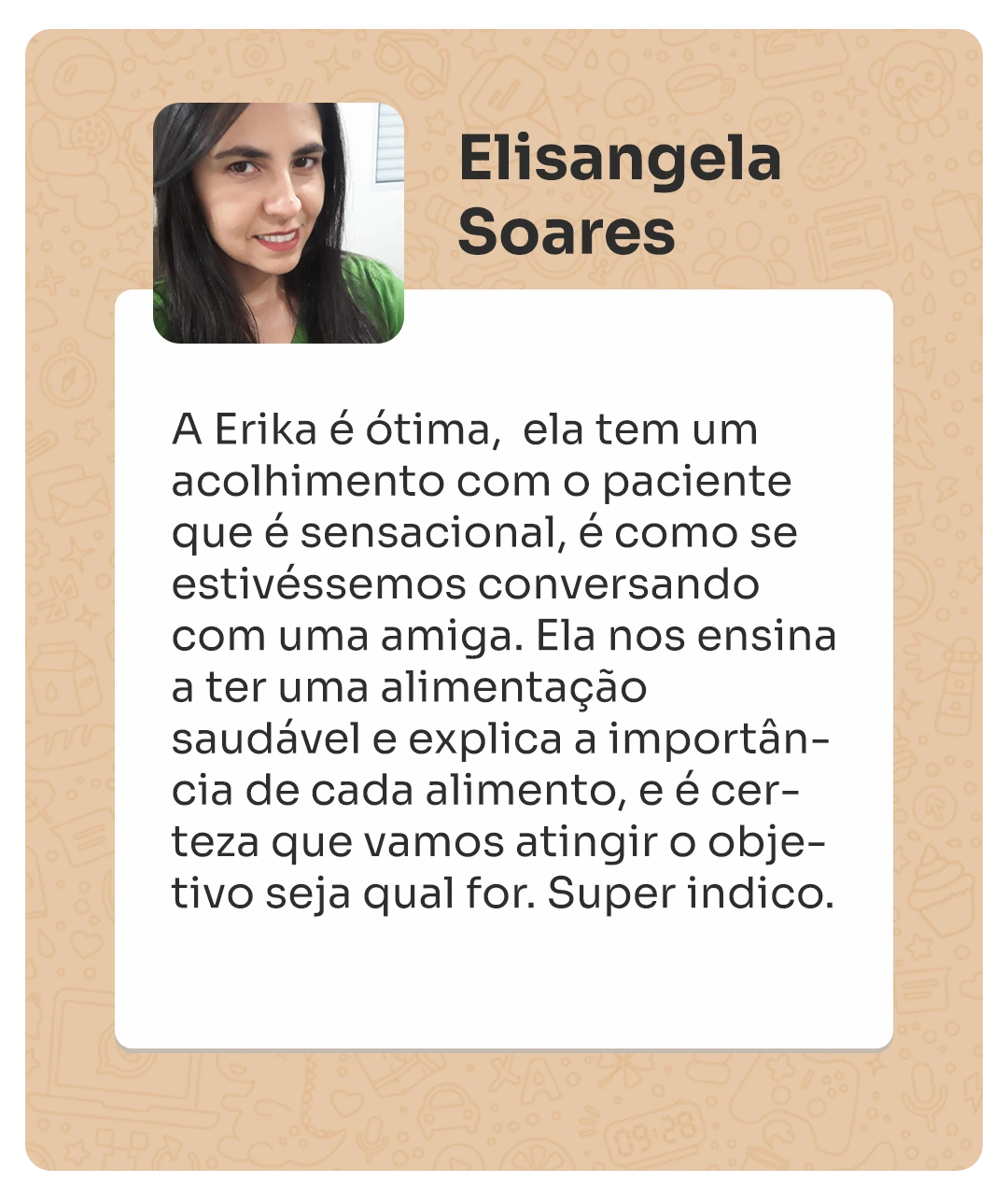 Elisangela Soares

A Erika é ótima,  ela tem um acolhimento com o paciente que é sensacional, é como se estivéssemos conversando com uma amiga. Ela nos ensina a ter uma alimentação saudável e explica a importância de cada alimento, e é certeza que vamos atingir o objetivo seja qual for. Super indico.